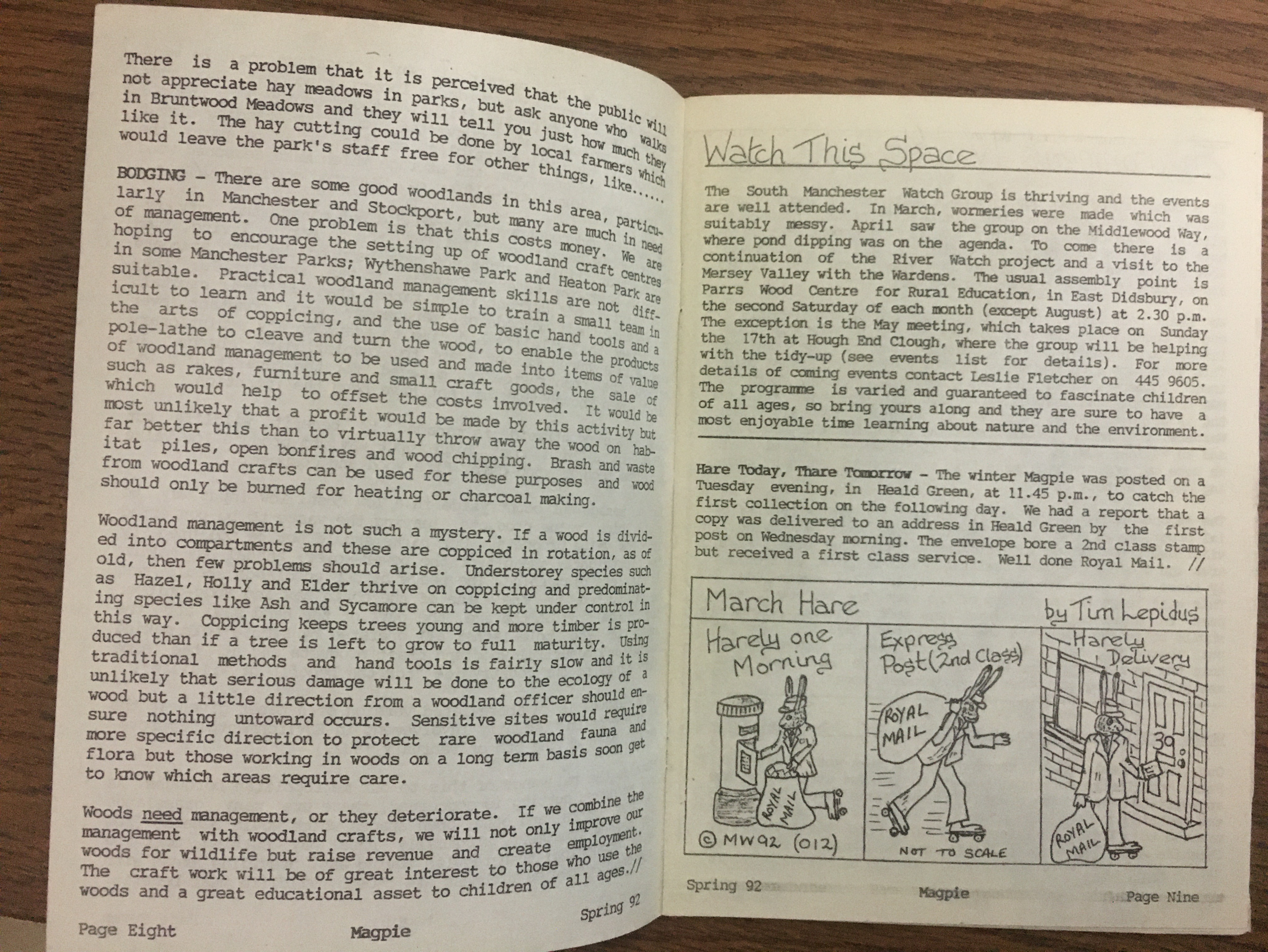 There is a problem that it is perceived that the public will not appreciate hay meadows in parks, but ask anyone who walks in Bruntwood Meadows and they will tell you just how much they like it. The hay cutting could be done by local farmers which would leave the park's staff free for other things, like......

BODGING - There are some good woodlands in this area, particularly in Manchester and Stockport, but many are much in need of management. One problem is that this costs money. We are hoping to encourage the setting up of woodland craft centres in some Manchester Parks; Wythenshawe Park and Heaton Park are suitable. Practical woodland management skills are not difficult to learn and it would be simple to train a small team in the arts of coppicing, and the use of basic hand tools and a pole-lathe to cleave and turn the wood, to enable the products of woodland management to be used and made into items of value such as rakes, furniture and small craft goods, the sale of which would help to offset the costs involved. It would be most unlikely that a profit would be made by this activity but far better this than to virtually throw away the wood on habitat piles, open bonfires and wood chipping. Brash and waste from woodland crafts can be used for these purposes and wood should only be burned for heating or charcoal making.

Woodland management is not such a mystery. If a wood is divided into compartments and these are coppiced in rotation, as of old, then few problems should arise. Understorey species such as Hazel, Holly and Elder thrive on coppicing and predominating species like Ash and Sycamore can be kept under control in this way. Coppicing keeps trees young and more timber is produced than if a tree is left to grow to full maturity. Using traditional methods and hand tools is fairly slow and it is unlikely that serious damage will be done to the ecology of a wood but a little direction from a woodland officer should ensure nothing untoward occurs. Sensitive sites would require more specific direction to protect rare woodland fauna and flora but those working in woods on a long term basis soon get to know which areas require care.

Woods need management, or they deteriorate. If we combine the management with woodland crafts, we will not only improve our woods for wildlife but raise revenue and create employment. The craft work will be of great interest to those who use the woods and a great educational asset to children of all ages.//

Page Eight Magpie Spring 92

Watch This Space

The South Manchester Watch Group is thriving and the events are well attended. In March, wormeries were made which was suitably messy. April saw the group on the Middlewood Way, where pond dipping was on the agenda. To come there is a continuation of the River Watch project and a visit to the Mersey Valley with the Wardens. The usual assembly point is Parrs Wood Centre for Rural Education, in East Didsbury, on the second Saturday of each month (except August) at 2.30 p.m. The exception is the May meeting, which takes place on Sunday the 17th at Hough End Clough, where the group will be helping with the tidy-up (see events list for details). For more details of coming events contact Leslie Fletcher on 445 9605. The programme is varied and guaranteed to fascinate children of all ages, so bring yours along and they are sure to have a most enjoyable time learning about nature and the environment.

Hare Today, Thare Tomorrow - The winter Magpie was posted on a Tuesday evening, in Heald Green, at 11.45 p.m., to catch the first collection on the following day. We had a report that a copy was delivered to an address in Heald Green by the first post on Wednesday morning. The envelope bore a 2nd class stamp but received a first class service. Well done Royal Mail. //

March Hare by Tim Lepidus

Harely one Morning

ROYAL MAIL

© MW92 (012)

Express Post (2nd Class)

ROYAL MAIL

NOT TO SCALE

Harely Delivery

39

ROYAL MAIL

Spring 92 Magpie Page Nine